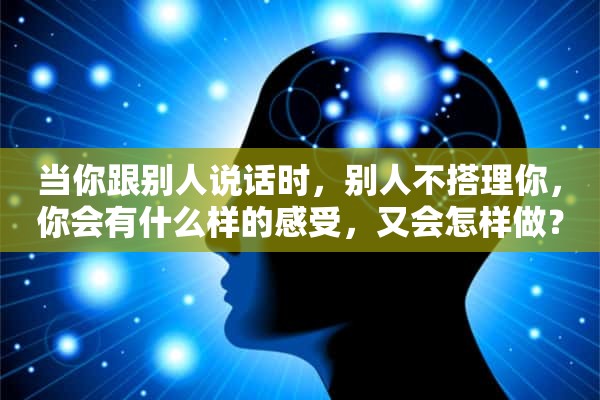 当你跟别人说话时，别人不搭理你，你会有什么样的感受，又会怎样做？